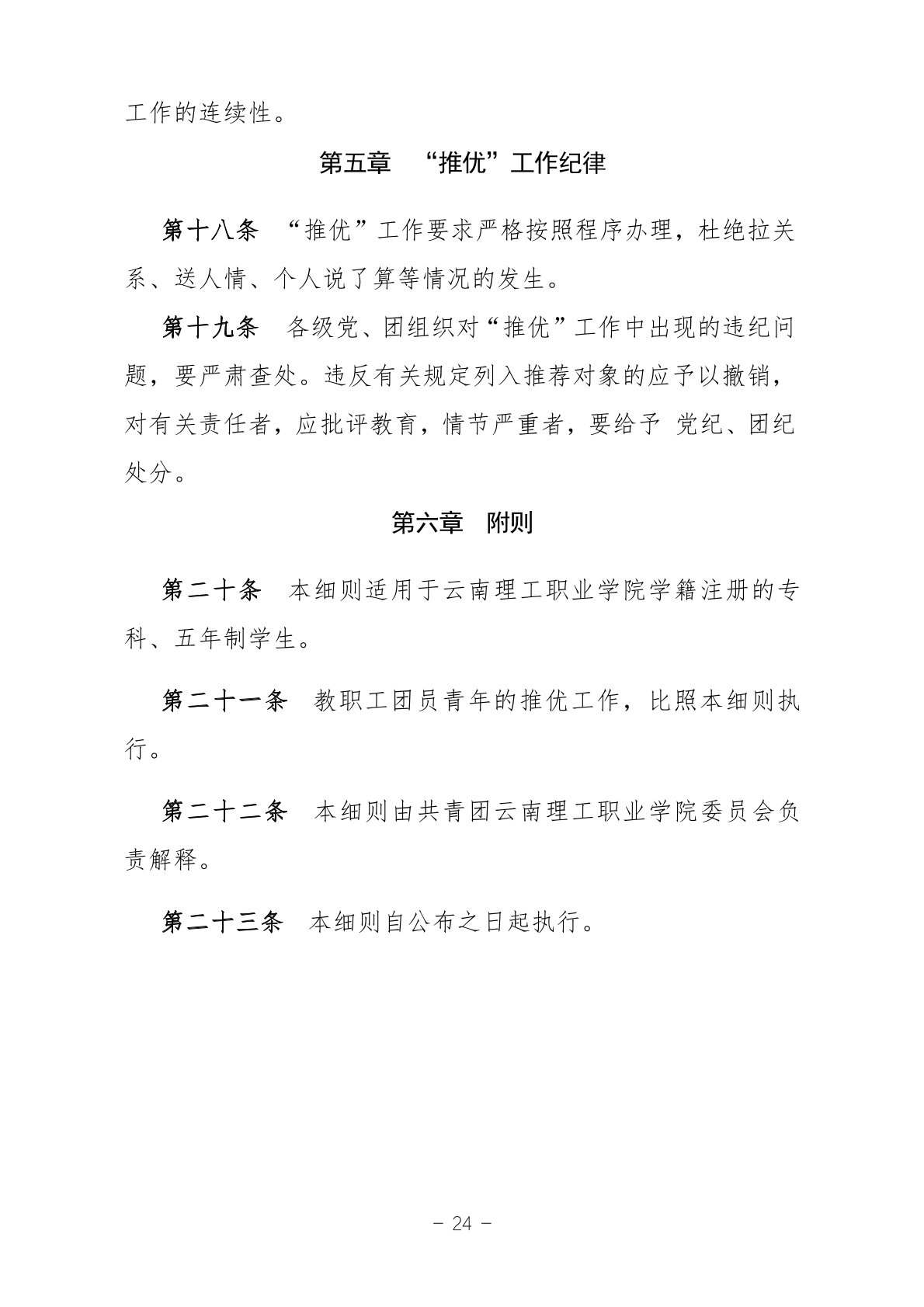 工作的连续性。

第五章　“推优”工作纪律

第十八条　“推优”工作要求严格按照程序办理，杜绝拉关系、送人情、个人说了算等情况的发生。

第十九条　各级党、团组织对“推优”工作中出现的违纪问题，要严肃查处。违反有关规定列入推荐对象的应予以撤销，对有关责任者，应批评教育，情节严重者，要给予 党纪、团纪处分。

第六章　附则

第二十条　本细则适用于云南理工职业学院学籍注册的专科、五年制学生。

第二十一条　教职工团员青年的推优工作，比照本细则执行。

第二十二条　本细则由共青团云南理工职业学院委员会负责解释。

第二十三条　本细则自公布之日起执行。

－ 24 －